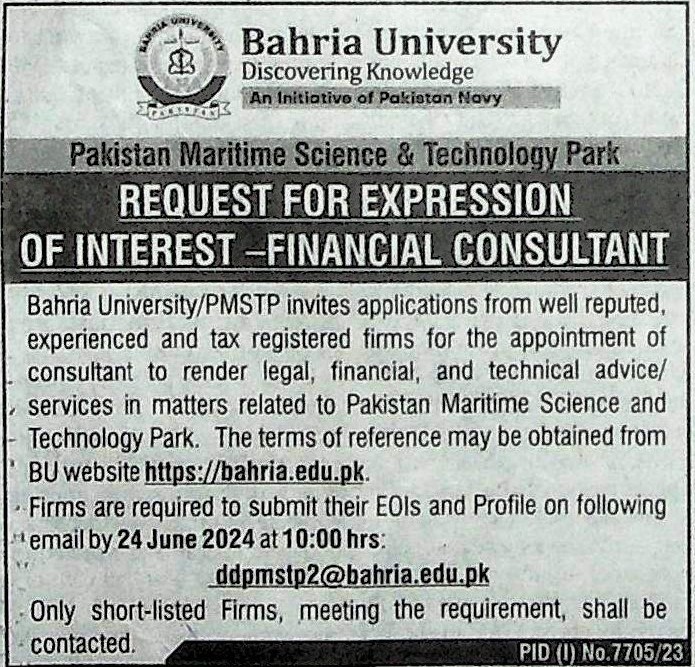 BAHRIA UNIVERSITY
PAKISTAN

Bahria University
Discovering Knowledge
An Initiative of Pakistan Navy

Pakistan Maritime Science & Technology Park

REQUEST FOR EXPRESSION OF INTEREST –FINANCIAL CONSULTANT

Bahria University/PMSTP invites applications from well reputed, experienced and tax registered firms for the appointment of consultant to render legal, financial, and technical advice/ services in matters related to Pakistan Maritime Science and Technology Park. The terms of reference may be obtained from BU website https://bahria.edu.pk.

Firms are required to submit their EOIs and Profile on following email by 24 June 2024 at 10:00 hrs:

ddpmstp2@bahria.edu.pk

Only short-listed Firms, meeting the requirement, shall be contacted.

PID (I) No.7705/23